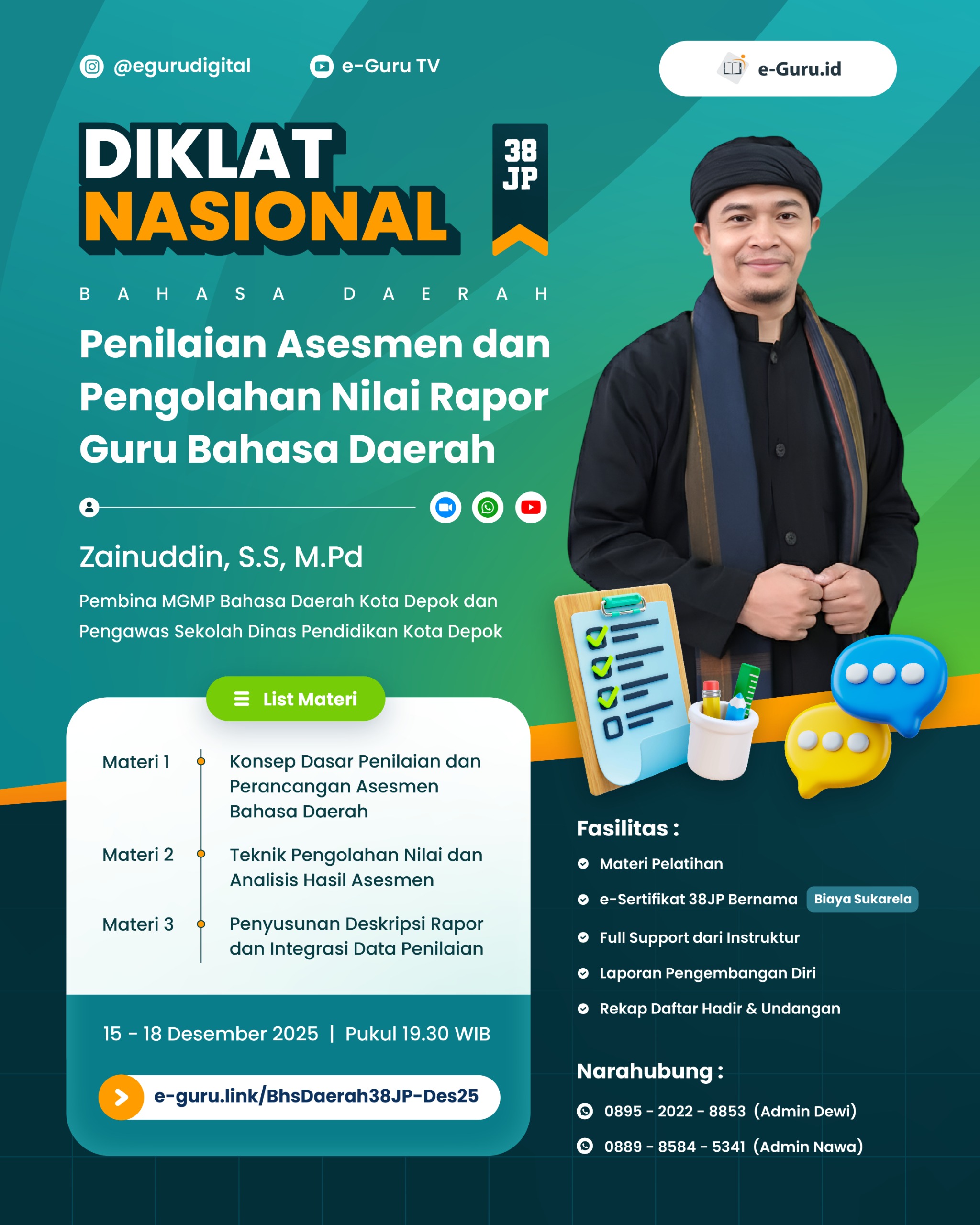 @egurudigital e-Guru TV

e-Guru.id

DIKLAT NASIONAL

38 JP

BAHASA DAERAH

Penilaian Asesmen dan Pengolahan Nilai Rapor Guru Bahasa Daerah

Zainuddin, S.S, M.Pd

Pembina MGMP Bahasa Daerah Kota Depok dan Pengawas Sekolah Dinas Pendidikan Kota Depok

List Materi

Materi 1 Konsep Dasar Penilaian dan Perancangan Asesmen Bahasa Daerah

Materi 2 Teknik Pengolahan Nilai dan Analisis Hasil Asesmen

Materi 3 Penyusunan Deskripsi Rapor dan Integrasi Data Penilaian

15 - 18 Desember 2025 | Pukul 19.30 WIB

e-guru.link/BhsDaerah38JP-Des25

Fasilitas :

Materi Pelatihan

e-Sertifikat 38JP Bernama Biaya Sukarela

Full Support dari Instruktur

Laporan Pengembangan Diri

Rekap Daftar Hadir & Undangan

Narahubung :

0895 - 2022 - 8853 (Admin Dewi)

0889 - 8584 - 5341 (Admin Nawa)